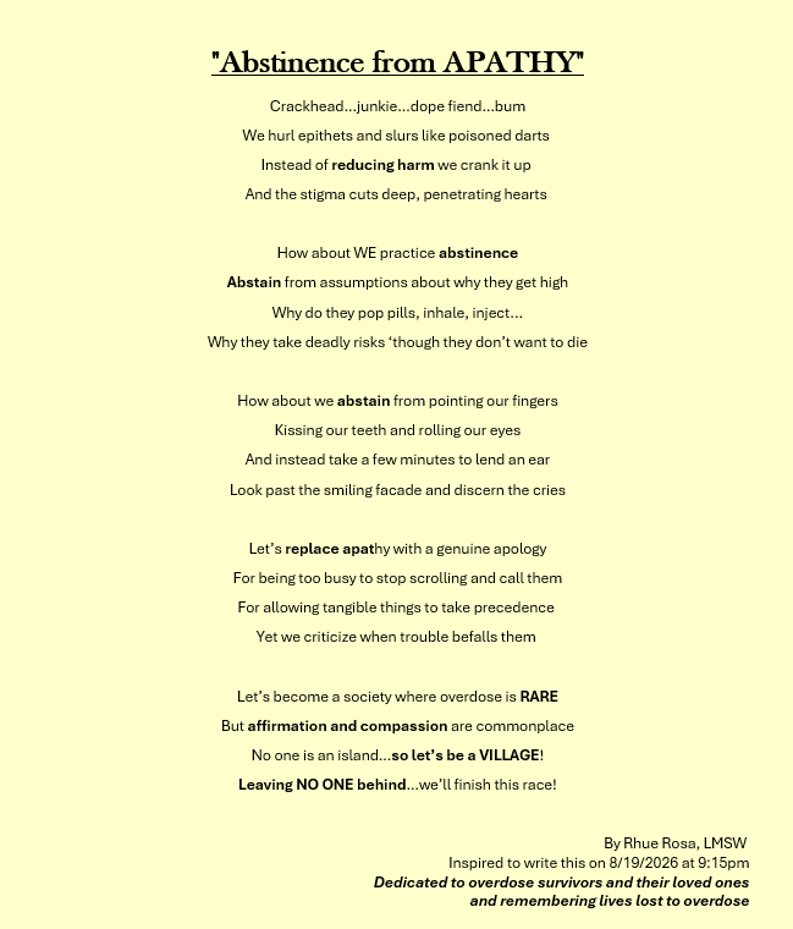 "Abstinence from APATHY"

Crackhead...junkie...dope fiend...bum
We hurl epithets and slurs like poisoned darts
Instead of reducing harm we crank it up
And the stigma cuts deep, penetrating hearts

How about WE practice abstinence
Abstain from assumptions about why they get high
Why do they pop pills, inhale, inject...
Why they take deadly risks 'though they don't want to die

How about we abstain from pointing our fingers
Kissing our teeth and rolling our eyes
And instead take a few minutes to lend an ear
Look past the smiling facade and discern the cries

Let's replace apathy with a genuine apology
For being too busy to stop scrolling and call them
For allowing tangible things to take precedence
Yet we criticize when trouble befalls them

Let's become a society where overdose is RARE
But affirmation and compassion are commonplace
No one is an island...so let's be a VILLAGE!
Leaving NO ONE behind...we'll finish this race!

By Rhue Rosa, LMSW
Inspired to write this on 8/19/2026 at 9:15pm
Dedicated to overdose survivors and their loved ones
and remembering lives lost to overdose